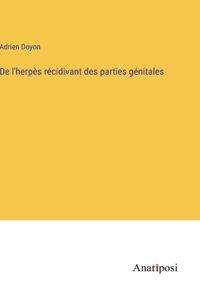 Adrien Doyon

De l'herpès récidivant des parties génitales

Anatiposi